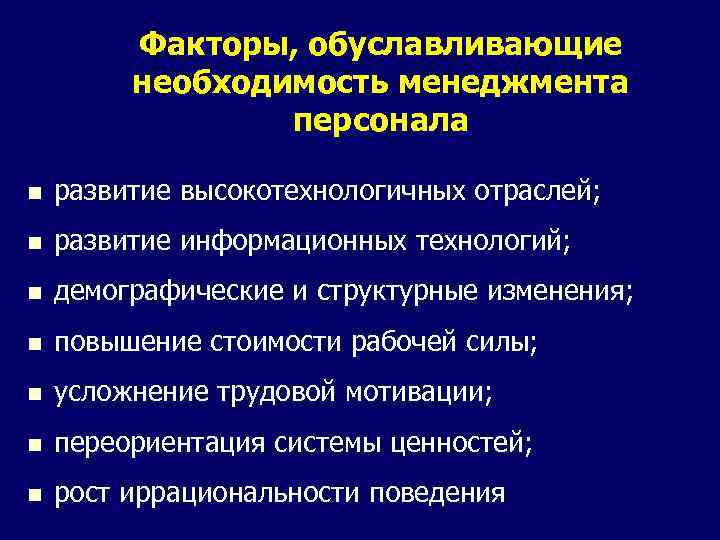 Факторы, обуславливающие необходимость менеджмента персонала

- развитие высокотехнологичных отраслей;
- развитие информационных технологий;
- демографические и структурные изменения;
- повышение стоимости рабочей силы;
- усложнение трудовой мотивации;
- переориентация системы ценностей;
- рост иррациональности поведения